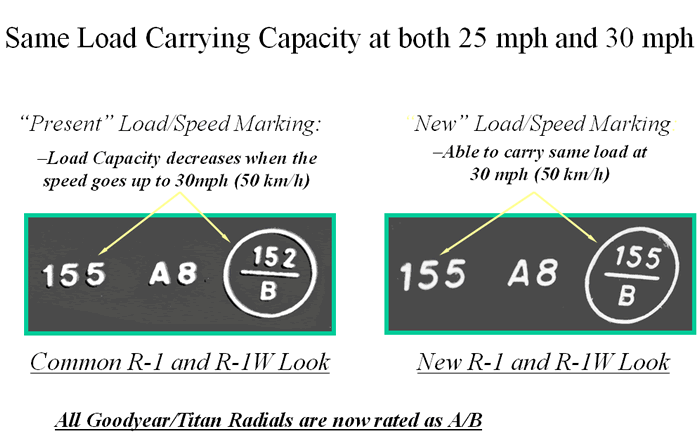 Same Load Carrying Capacity at both 25 mph and 30 mph

"Present" Load/Speed Marking:

–Load Capacity decreases when the speed goes up to 30mph (50 km/h)

155 A8 $\frac{152}{B}$

Common R-1 and R-1W Look

"New" Load/Speed Marking:

–Able to carry same load at 30 mph (50 km/h)

155 A8 $\frac{155}{B}$

New R-1 and R-1W Look

All Goodyear/Titan Radials are now rated as A/B